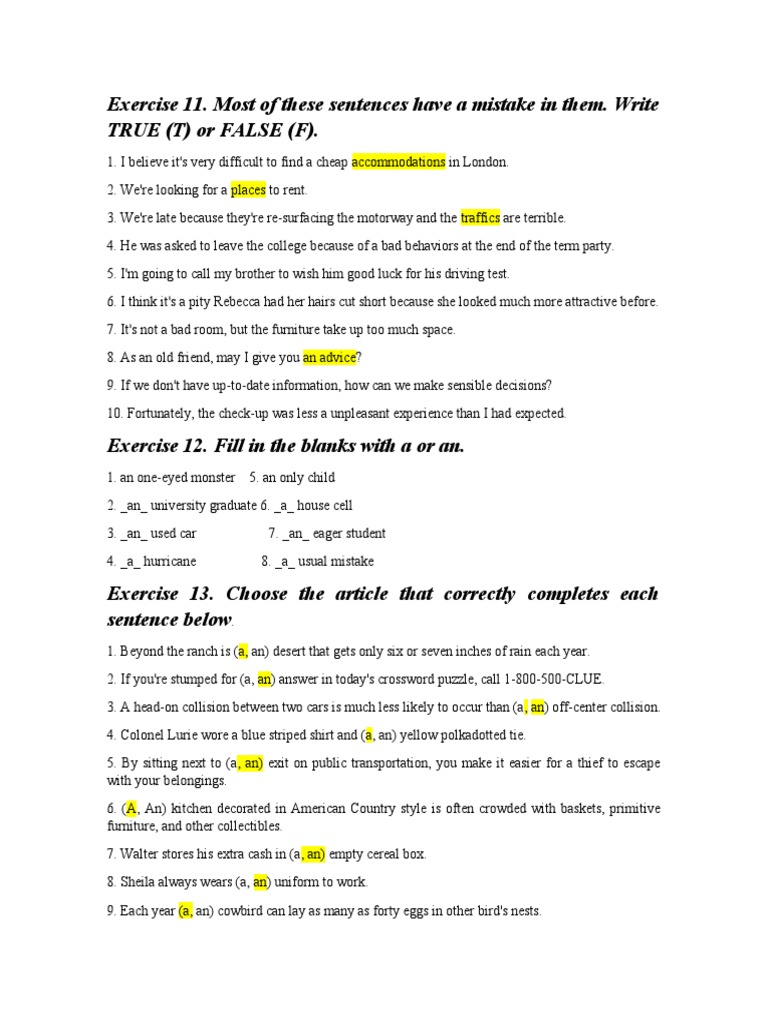 Exercise 11. Most of these sentences have a mistake in them. Write TRUE (T) or FALSE (F).

1. I believe it's very difficult to find a cheap accommodations in London.

2. We're looking for a places to rent.

3. We're late because they're re-surfacing the motorway and the traffics are terrible.

4. He was asked to leave the college because of a bad behaviors at the end of the term party.

5. I'm going to call my brother to wish him good luck for his driving test.

6. I think it's a pity Rebecca had her hairs cut short because she looked much more attractive before.

7. It's not a bad room, but the furniture take up too much space.

8. As an old friend, may I give you an advice?

9. If we don't have up-to-date information, how can we make sensible decisions?

10. Fortunately, the check-up was less a unpleasant experience than I had expected.

Exercise 12. Fill in the blanks with a or an.

1. an one-eyed monster 5. an only child

2. _an_ university graduate 6. _a_ house cell

3. _an_ used car 7. _an_ eager student

4. _a_ hurricane 8. _a_ usual mistake

Exercise 13. Choose the article that correctly completes each sentence below.

1. Beyond the ranch is (a, an) desert that gets only six or seven inches of rain each year.

2. If you're stumped for (a, an) answer in today's crossword puzzle, call 1-800-500-CLUE.

3. A head-on collision between two cars is much less likely to occur than (a, an) off-center collision.

4. Colonel Lurie wore a blue striped shirt and (a, an) yellow polkadotted tie.

5. By sitting next to (a, an) exit on public transportation, you make it easier for a thief to escape with your belongings.

6. (A, An) kitchen decorated in American Country style is often crowded with baskets, primitive furniture, and other collectibles.

7. Walter stores his extra cash in (a, an) empty cereal box.

8. Sheila always wears (a, an) uniform to work.

9. Each year (a, an) cowbird can lay as many as forty eggs in other bird's nests.